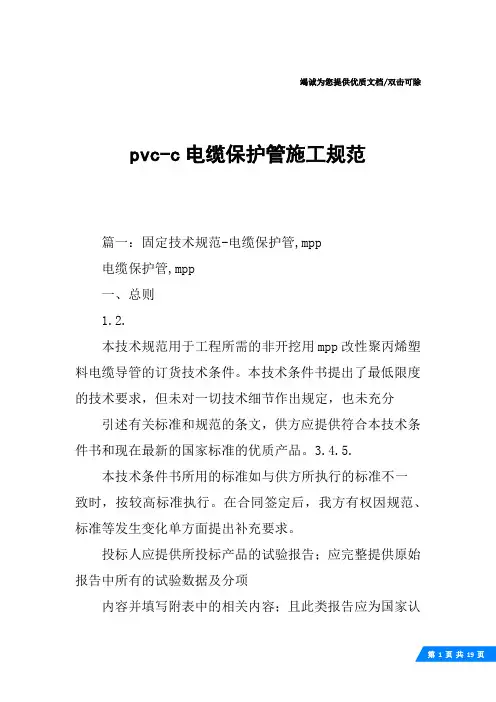 竭诚为您提供优质文档/双击可除

pvc-c 电缆保护管施工规范

篇一：固定技术规范-电缆保护管,mpp

电缆保护管,mpp

一、总则

1.2.

本技术规范用于工程所需的非开挖用mpp改性聚丙烯塑料电缆导管的订货技术条件。本技术条件书提出了最低限度的技术要求，但未对一切技术细节作出规定，也未充分

引述有关标准和规范的条文，供方应提供符合本技术条件书和现在最新的国家标准的优质产品。3.4.5.

本技术条件书所用的标准如与供方所执行的标准不一致时，按较高标准执行。在合同签定后，我方有权因规范、标准等发生变化单方面提出补充要求。

投标人应提供所投标产品的试验报告；应完整提供原始报告中所有的试验数据及分项

内容并填写附表中的相关内容；且此类报告应为国家认

第 1 页 共 19 页